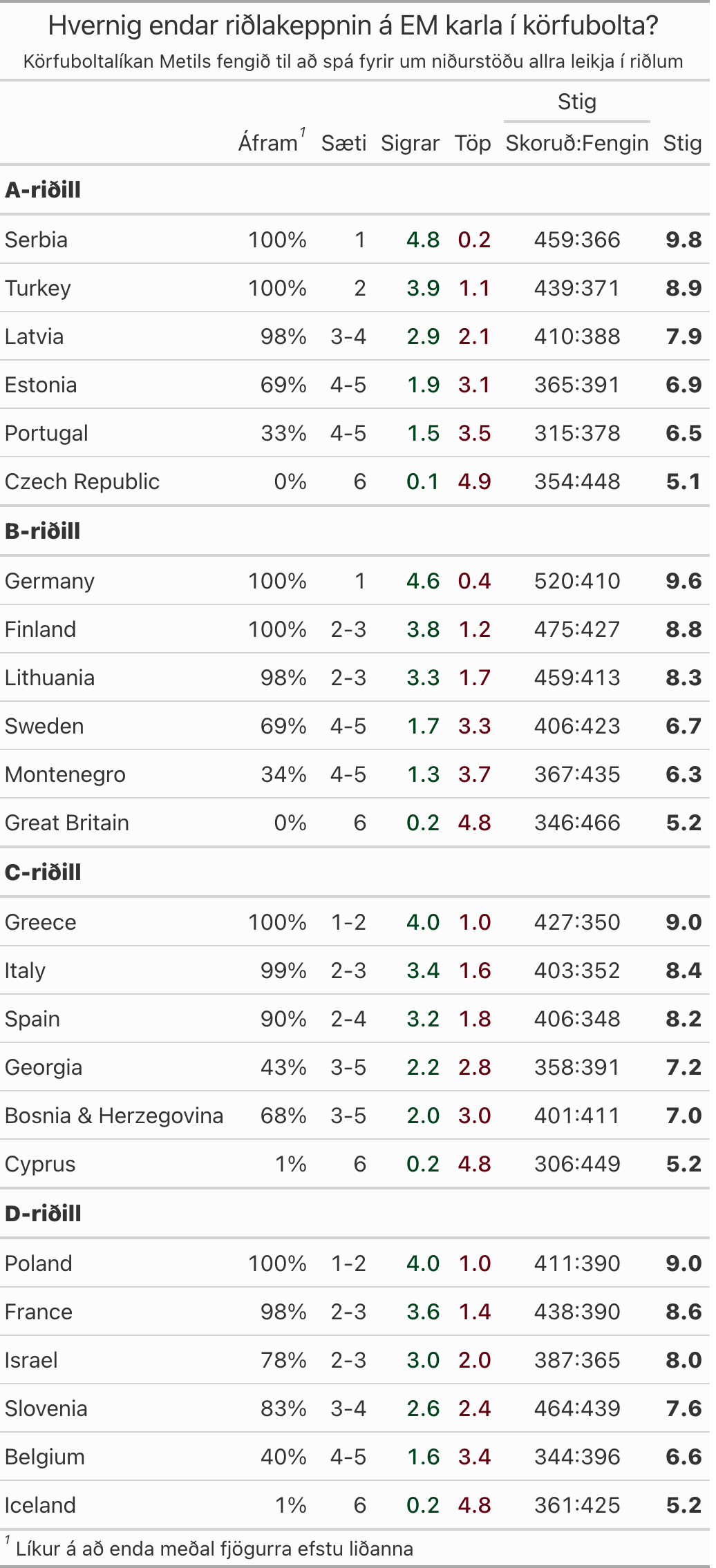 Hvernig endar riðlakeppnin á EM karla í körfubolta?
Körfuboltalíkan Metils fengið til að spá fyrir um niðurstöðu allra leikja í riðlum

| | Áfram$^1$ | Sæti | Sigrar | Töp | Stig Skoruð:Fengin | Stig |
|---|---|---|---|---|---|---|
| **A-riðill** | | | | | | |
| Serbia | 100% | 1 | 4.8 | 0.2 | 459:366 | **9.8** |
| Turkey | 100% | 2 | 3.9 | 1.1 | 439:371 | **8.9** |
| Latvia | 98% | 3-4 | 2.9 | 2.1 | 410:388 | **7.9** |
| Estonia | 69% | 4-5 | 1.9 | 3.1 | 365:391 | **6.9** |
| Portugal | 33% | 4-5 | 1.5 | 3.5 | 315:378 | **6.5** |
| Czech Republic | 0% | 6 | 0.1 | 4.9 | 354:448 | **5.1** |
| **B-riðill** | | | | | | |
| Germany | 100% | 1 | 4.6 | 0.4 | 520:410 | **9.6** |
| Finland | 100% | 2-3 | 3.8 | 1.2 | 475:427 | **8.8** |
| Lithuania | 98% | 2-3 | 3.3 | 1.7 | 459:413 | **8.3** |
| Sweden | 69% | 4-5 | 1.7 | 3.3 | 406:423 | **6.7** |
| Montenegro | 34% | 4-5 | 1.3 | 3.7 | 367:435 | **6.3** |
| Great Britain | 0% | 6 | 0.2 | 4.8 | 346:466 | **5.2** |
| **C-riðill** | | | | | | |
| Greece | 100% | 1-2 | 4.0 | 1.0 | 427:350 | **9.0** |
| Italy | 99% | 2-3 | 3.4 | 1.6 | 403:352 | **8.4** |
| Spain | 90% | 2-4 | 3.2 | 1.8 | 406:348 | **8.2** |
| Georgia | 43% | 3-5 | 2.2 | 2.8 | 358:391 | **7.2** |
| Bosnia & Herzegovina | 68% | 3-5 | 2.0 | 3.0 | 401:411 | **7.0** |
| Cyprus | 1% | 6 | 0.2 | 4.8 | 306:449 | **5.2** |
| **D-riðill** | | | | | | |
| Poland | 100% | 1-2 | 4.0 | 1.0 | 411:390 | **9.0** |
| France | 98% | 2-3 | 3.6 | 1.4 | 438:390 | **8.6** |
| Israel | 78% | 2-3 | 3.0 | 2.0 | 387:365 | **8.0** |
| Slovenia | 83% | 3-4 | 2.6 | 2.4 | 464:439 | **7.6** |
| Belgium | 40% | 4-5 | 1.6 | 3.4 | 344:396 | **6.6** |
| Iceland | 1% | 6 | 0.2 | 4.8 | 361:425 | **5.2** |

$^1$ Líkur á að enda meðal fjögurra efstu liðanna